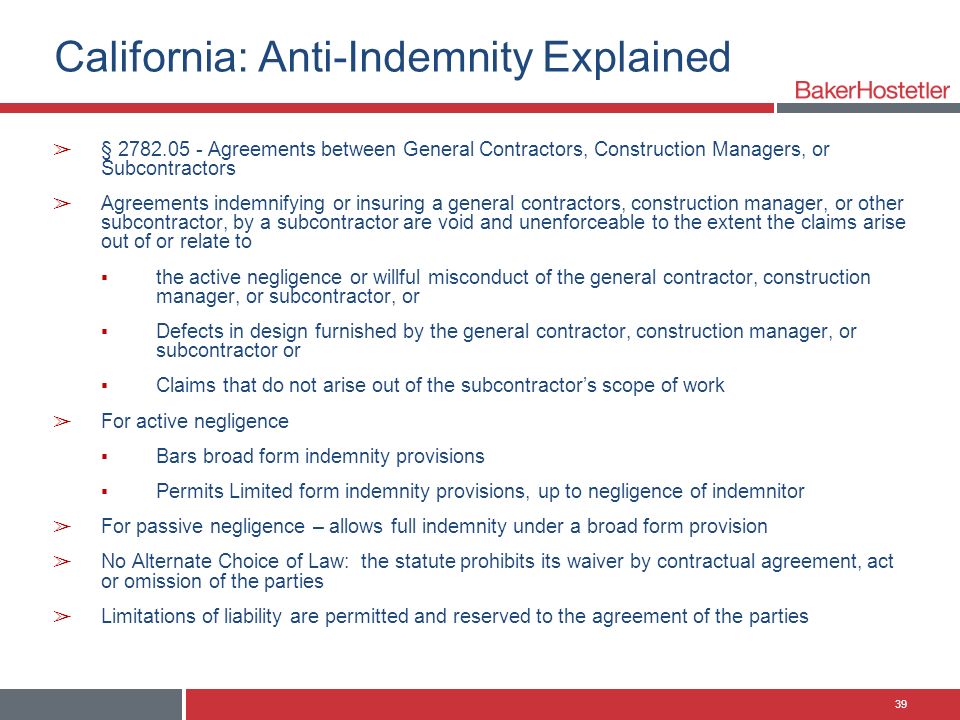 California: Anti-Indemnity Explained

BakerHostetler

➢ § 2782.05 - Agreements between General Contractors, Construction Managers, or Subcontractors

➢ Agreements indemnifying or insuring a general contractors, construction manager, or other subcontractor, by a subcontractor are void and unenforceable to the extent the claims arise out of or relate to

▪ the active negligence or willful misconduct of the general contractor, construction manager, or subcontractor, or

▪ Defects in design furnished by the general contractor, construction manager, or subcontractor or

▪ Claims that do not arise out of the subcontractor's scope of work

➢ For active negligence

▪ Bars broad form indemnity provisions

▪ Permits Limited form indemnity provisions, up to negligence of indemnitor

➢ For passive negligence – allows full indemnity under a broad form provision

➢ No Alternate Choice of Law: the statute prohibits its waiver by contractual agreement, act or omission of the parties

➢ Limitations of liability are permitted and reserved to the agreement of the parties

39